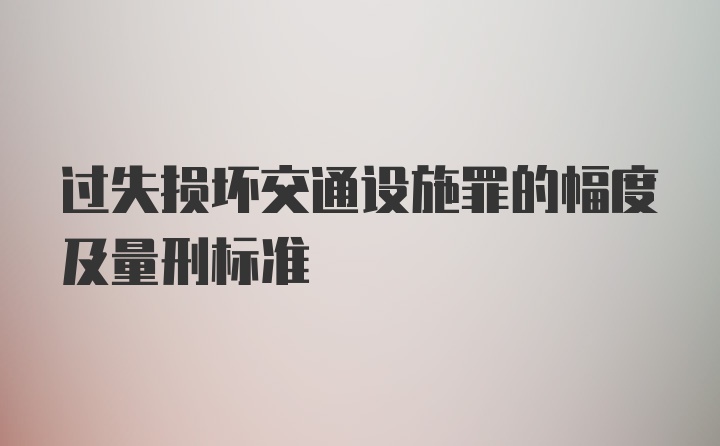 过失损坏交通设施罪的幅度及量刑标准